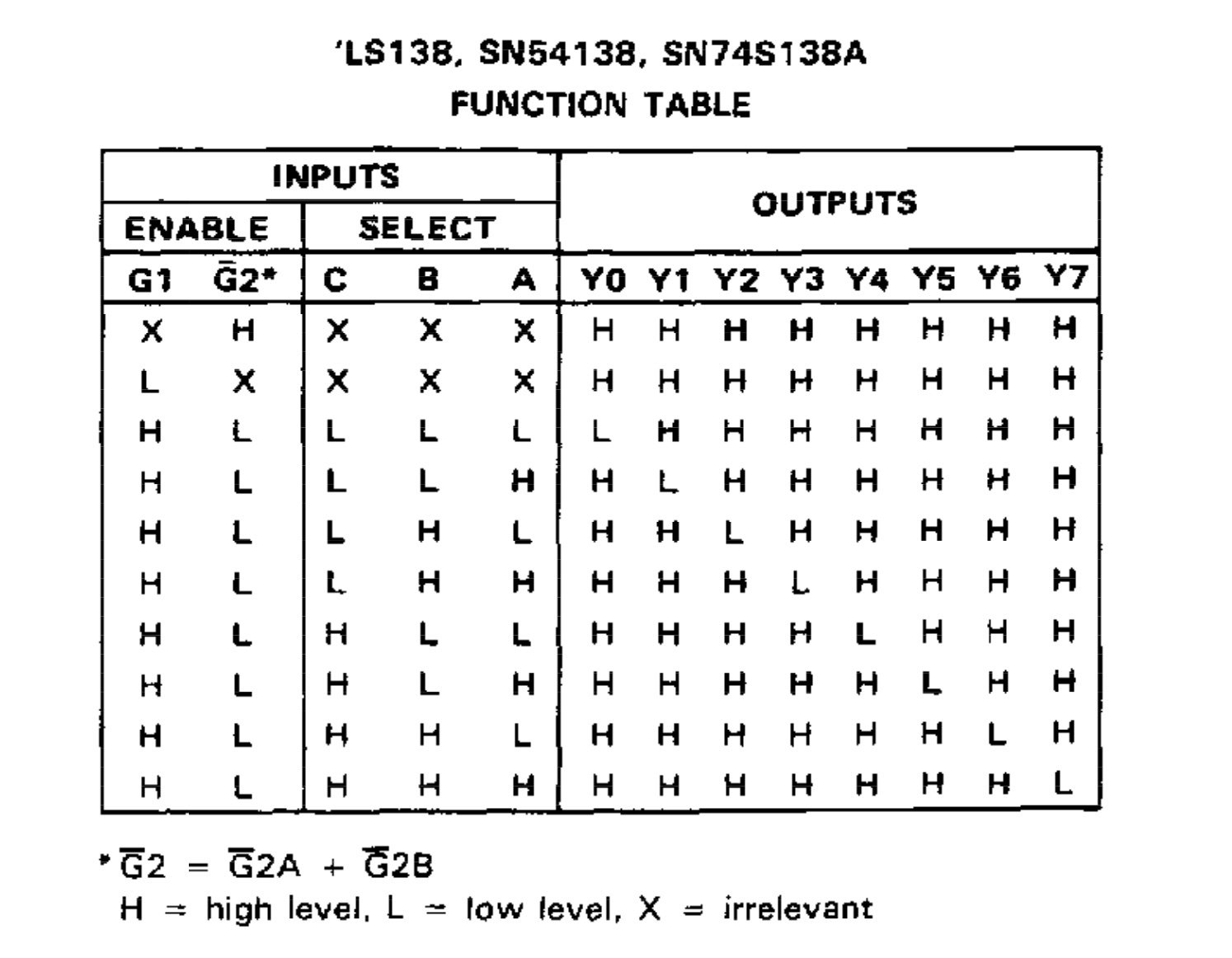 'LS138, SN54138, SN74S138A
FUNCTION TABLE

| INPUTS | | | | | OUTPUTS | | | | | | | |
|---|---|---|---|---|---|---|---|---|---|---|---|---|
| ENABLE | | SELECT | | | | | | | | | | |
| G1 | $\overline{G}2$* | C | B | A | Y0 | Y1 | Y2 | Y3 | Y4 | Y5 | Y6 | Y7 |
| X | H | X | X | X | H | H | H | H | H | H | H | H |
| L | X | X | X | X | H | H | H | H | H | H | H | H |
| H | L | L | L | L | L | H | H | H | H | H | H | H |
| H | L | L | L | H | H | L | H | H | H | H | H | H |
| H | L | L | H | L | H | H | L | H | H | H | H | H |
| H | L | L | H | H | H | H | H | L | H | H | H | H |
| H | L | H | L | L | H | H | H | H | L | H | H | H |
| H | L | H | L | H | H | H | H | H | H | L | H | H |
| H | L | H | H | L | H | H | H | H | H | H | L | H |
| H | L | H | H | H | H | H | H | H | H | H | H | L |

*$\overline{G}2 = \overline{G}2A + \overline{G}2B$
H = high level, L = low level, X = irrelevant